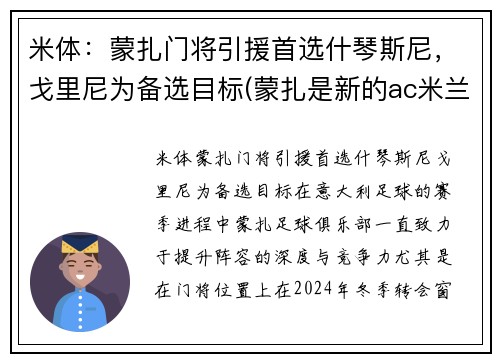 米体：蒙扎门将引援首选什琴斯尼，戈里尼为备选目标(蒙扎是新的ac米兰

米体蒙扎门将引援首选什琴斯尼戈里尼为备选目标在意大利足球的赛季进程中蒙扎足球俱乐部一直致力于提升阵容的深度与竞争力尤其是在门将位置上在2024年冬季转会窗